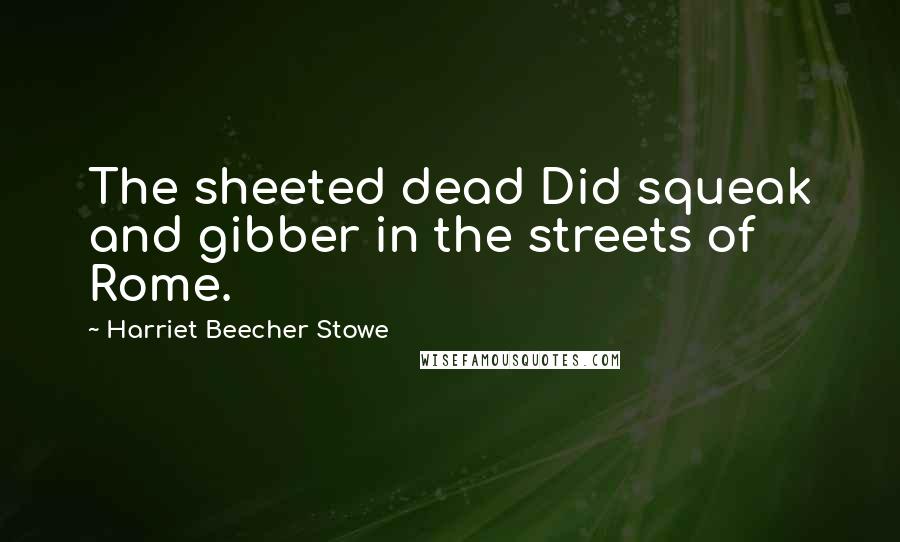 The sheeted dead Did squeak and gibber in the streets of Rome.

~ Harriet Beecher Stowe

WISEFAMOUSQUOTES.COM